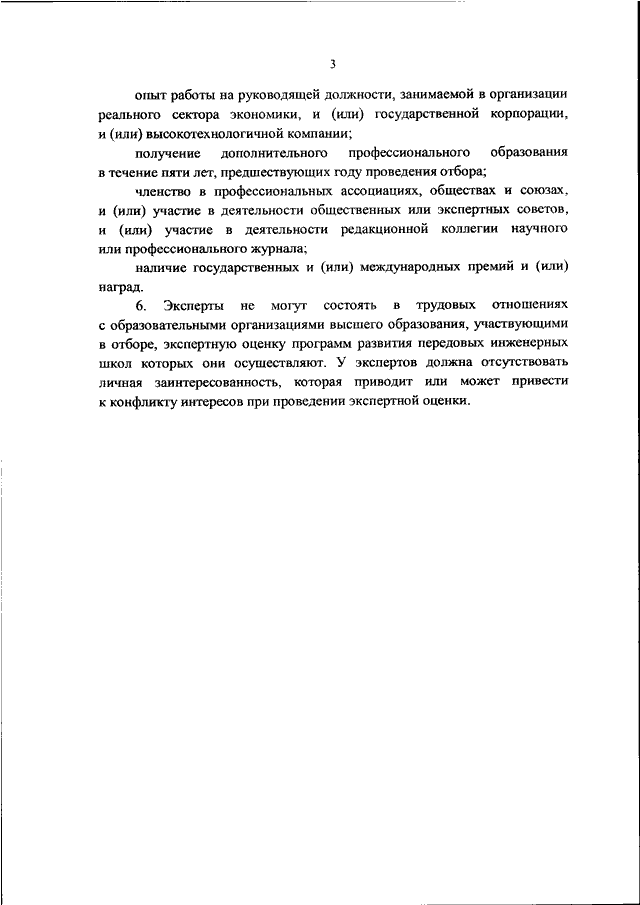 3

опыт работы на руководящей должности, занимаемой в организации реального сектора экономики, и (или) государственной корпорации, и (или) высокотехнологичной компании;

получение дополнительного профессионального образования в течение пяти лет, предшествующих году проведения отбора;

членство в профессиональных ассоциациях, обществах и союзах, и (или) участие в деятельности общественных или экспертных советов, и (или) участие в деятельности редакционной коллегии научного или профессионального журнала;

наличие государственных и (или) международных премий и (или) наград.

6. Эксперты не могут состоять в трудовых отношениях с образовательными организациями высшего образования, участвующими в отборе, экспертную оценку программ развития передовых инженерных школ которых они осуществляют. У экспертов должна отсутствовать личная заинтересованность, которая приводит или может привести к конфликту интересов при проведении экспертной оценки.